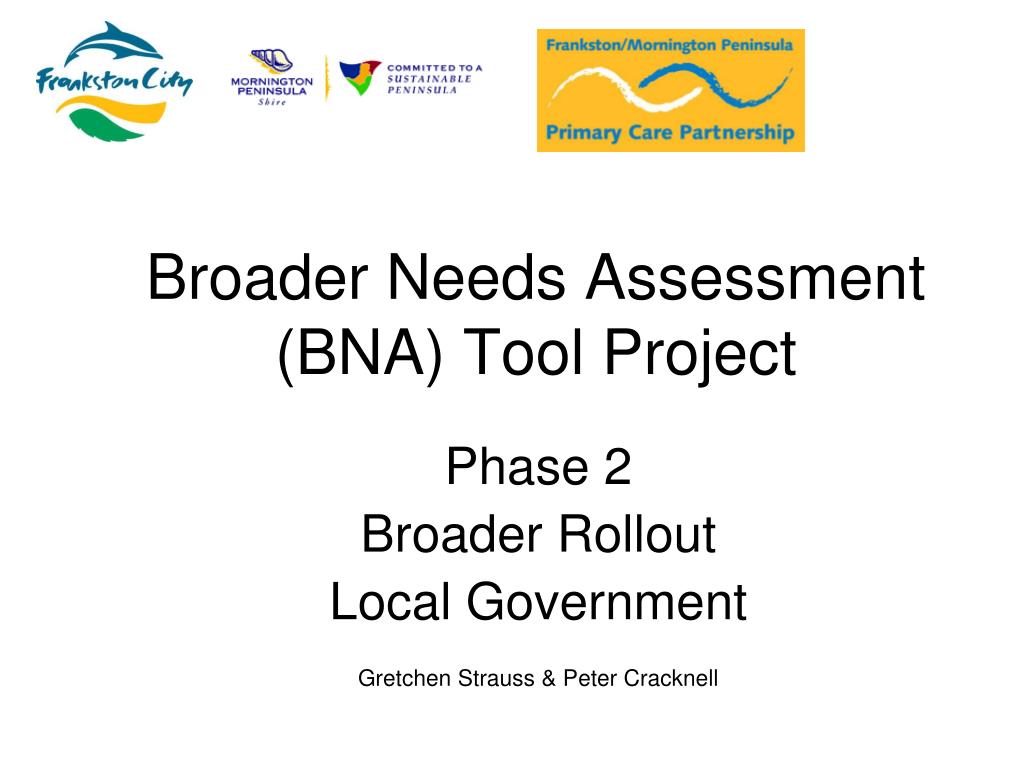 Frankston City

MORNINGTON PENINSULA Shire

COMMITTED TO A SUSTAINABLE PENINSULA

Frankston/Mornington Peninsula
Primary Care Partnership

Broader Needs Assessment (BNA) Tool Project

Phase 2
Broader Rollout
Local Government

Gretchen Strauss & Peter Cracknell